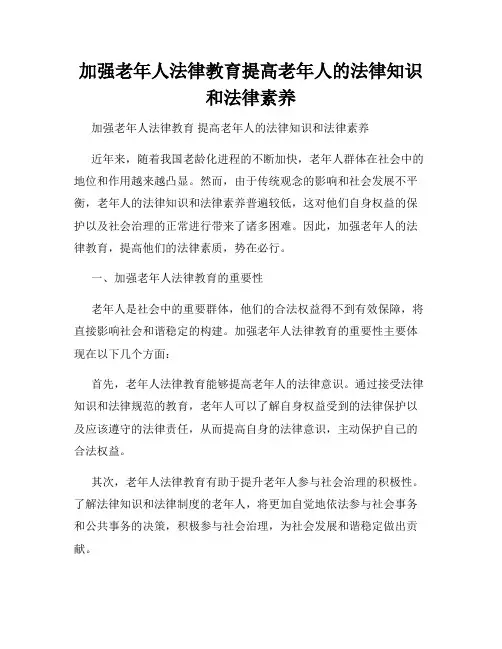 加强老年人法律教育提高老年人的法律知识和法律素养

加强老年人法律教育 提高老年人的法律知识和法律素养

近年来，随着我国老龄化进程的不断加快，老年人群体在社会中的地位和作用越来越凸显。然而，由于传统观念的影响和社会发展不平衡，老年人的法律知识和法律素养普遍较低，这对他们自身权益的保护以及社会治理的正常进行带来了诸多困难。因此，加强老年人的法律教育，提高他们的法律素质，势在必行。

一、加强老年人法律教育的重要性

老年人是社会中的重要群体，他们的合法权益得不到有效保障，将直接影响社会和谐稳定的构建。加强老年人法律教育的重要性主要体现在以下几个方面：

首先，老年人法律教育能够提高老年人的法律意识。通过接受法律知识和法律规范的教育，老年人可以了解自身权益受到的法律保护以及应该遵守的法律责任，从而提高自身的法律意识，主动保护自己的合法权益。

其次，老年人法律教育有助于提升老年人参与社会治理的积极性。了解法律知识和法律制度的老年人，将更加自觉地依法参与社会事务和公共事务的决策，积极参与社会治理，为社会发展和谐稳定做出贡献。